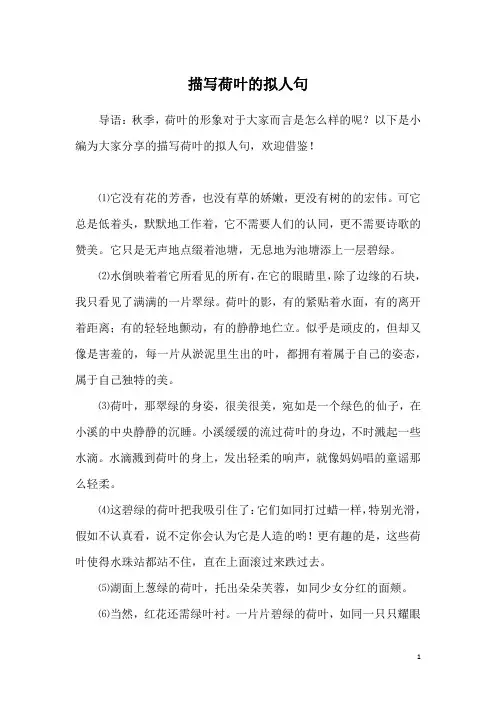 描写荷叶的拟人句

导语：秋季，荷叶的形象对于大家而言是怎么样的呢？以下是小编为大家分享的描写荷叶的拟人句，欢迎借鉴！

⑴它没有花的芳香，也没有草的娇嫩，更没有树的的宏伟。可它总是低着头，默默地工作着，它不需要人们的认同，更不需要诗歌的赞美。它只是无声地点缀着池塘，无息地为池塘添上一层碧绿。

⑵水倒映着着它所看见的所有，在它的眼睛里，除了边缘的石块，我只看见了满满的一片翠绿。荷叶的影，有的紧贴着水面，有的离开着距离；有的轻轻地颤动，有的静静地伫立。似乎是顽皮的，但却又像是害羞的，每一片从淤泥里生出的叶，都拥有着属于自己的姿态，属于自己独特的美。

⑶荷叶，那翠绿的身姿，很美很美，宛如是一个绿色的仙子，在小溪的中央静静的沉睡。小溪缓缓的流过荷叶的身边，不时溅起一些水滴。水滴溅到荷叶的身上，发出轻柔的响声，就像妈妈唱的童谣那么轻柔。

⑷这碧绿的荷叶把我吸引住了：它们如同打过蜡一样，特别光滑，假如不认真看，说不定你会认为它是人造的哟！更有趣的是，这些荷叶使得水珠站都站不住，直在上面滚过来跌过去。

⑸湖面上葱绿的荷叶，托出朵朵芙蓉，如同少女分红的面颊。

⑹当然，红花还需绿叶衬。一片片碧绿的荷叶，如同一只只耀眼

1